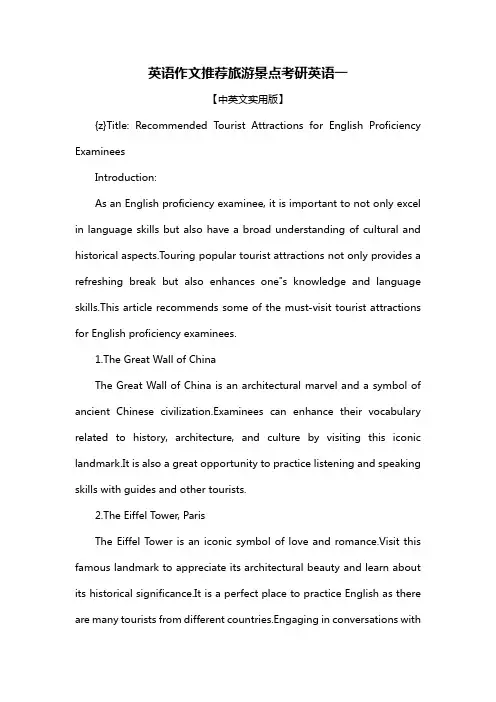 英语作文推荐旅游景点考研英语一

【中英文实用版】

{z}Title: Recommended Tourist Attractions for English Proficiency Examinees

Introduction:

As an English proficiency examinee, it is important to not only excel in language skills but also have a broad understanding of cultural and historical aspects.Touring popular tourist attractions not only provides a refreshing break but also enhances one"s knowledge and language skills.This article recommends some of the must-visit tourist attractions for English proficiency examinees.

1.The Great Wall of China

The Great Wall of China is an architectural marvel and a symbol of ancient Chinese civilization.Examinees can enhance their vocabulary related to history, architecture, and culture by visiting this iconic landmark.It is also a great opportunity to practice listening and speaking skills with guides and other tourists.

2.The Eiffel Tower, Paris

The Eiffel Tower is an iconic symbol of love and romance.Visit this famous landmark to appreciate its architectural beauty and learn about its historical significance.It is a perfect place to practice English as there are many tourists from different countries.Engaging in conversations with